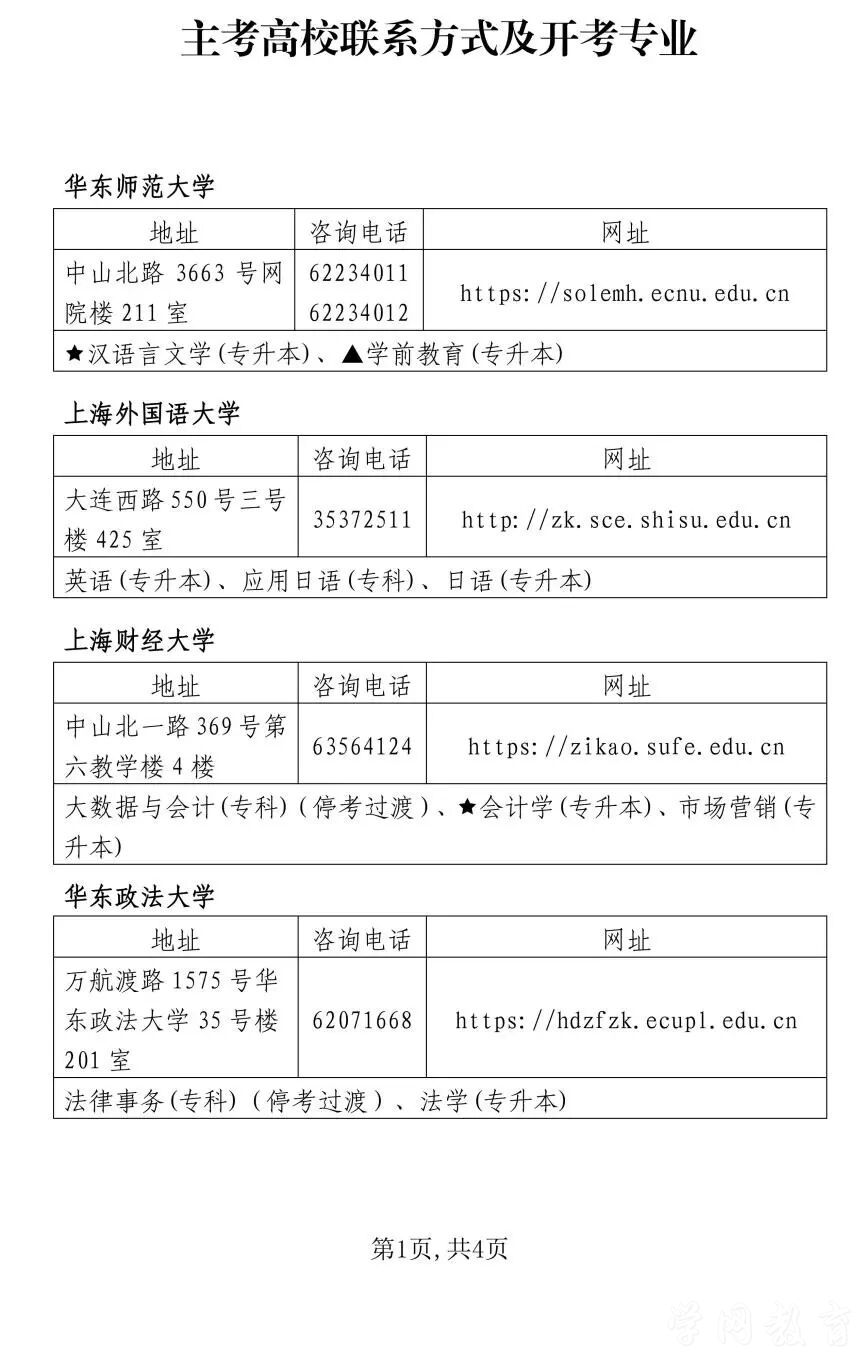 主考高校联系方式及开考专业

华东师范大学

| 地址 | 咨询电话 | 网址 |
|---|---|---|
| 中山北路 3663 号网院楼 211 室 | 62234011 62234012 | https://solemh.ecnu.edu.cn |
| ★汉语言文学(专升本)、▲学前教育(专升本) | | |

上海外国语大学

| 地址 | 咨询电话 | 网址 |
|---|---|---|
| 大连西路 550 号三号楼 425 室 | 35372511 | http://zk.sce.shisu.edu.cn |
| 英语(专升本)、应用日语(专科)、日语(专升本) | | |

上海财经大学

| 地址 | 咨询电话 | 网址 |
|---|---|---|
| 中山北一路 369 号第六教学楼 4 楼 | 63564124 | https://zikao.sufe.edu.cn |
| 大数据与会计(专科)(停考过渡)、★会计学(专升本)、市场营销(专升本) | | |

华东政法大学

| 地址 | 咨询电话 | 网址 |
|---|---|---|
| 万航渡路 1575 号华东政法大学 35 号楼 201 室 | 62071668 | https://hdzfzk.ecupl.edu.cn |
| 法律事务(专科)(停考过渡)、法学(专升本) | | |

第1页,共4页

学问教育